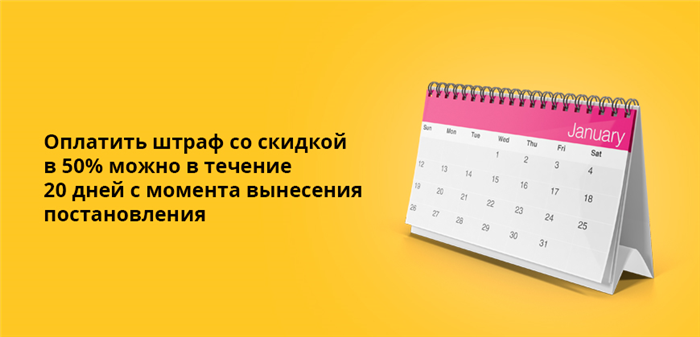 Оплатить штраф со скидкой в 50% можно в течение 20 дней с момента вынесения постановления

January

| Sun | Mon | Tue | Wed | Thu | Fri | Sat |
|---|---|---|---|---|---|---|
| | | | 1 | 2 | 3 | 4 |
| 12 | 13 | 14 | 15 | 16 | 17 | 18 |
| 19 | 20 | 21 | 22 | 23 | 24 | 25 |
| 26 | 27 | 28 | 29 | 30 | 31 | |